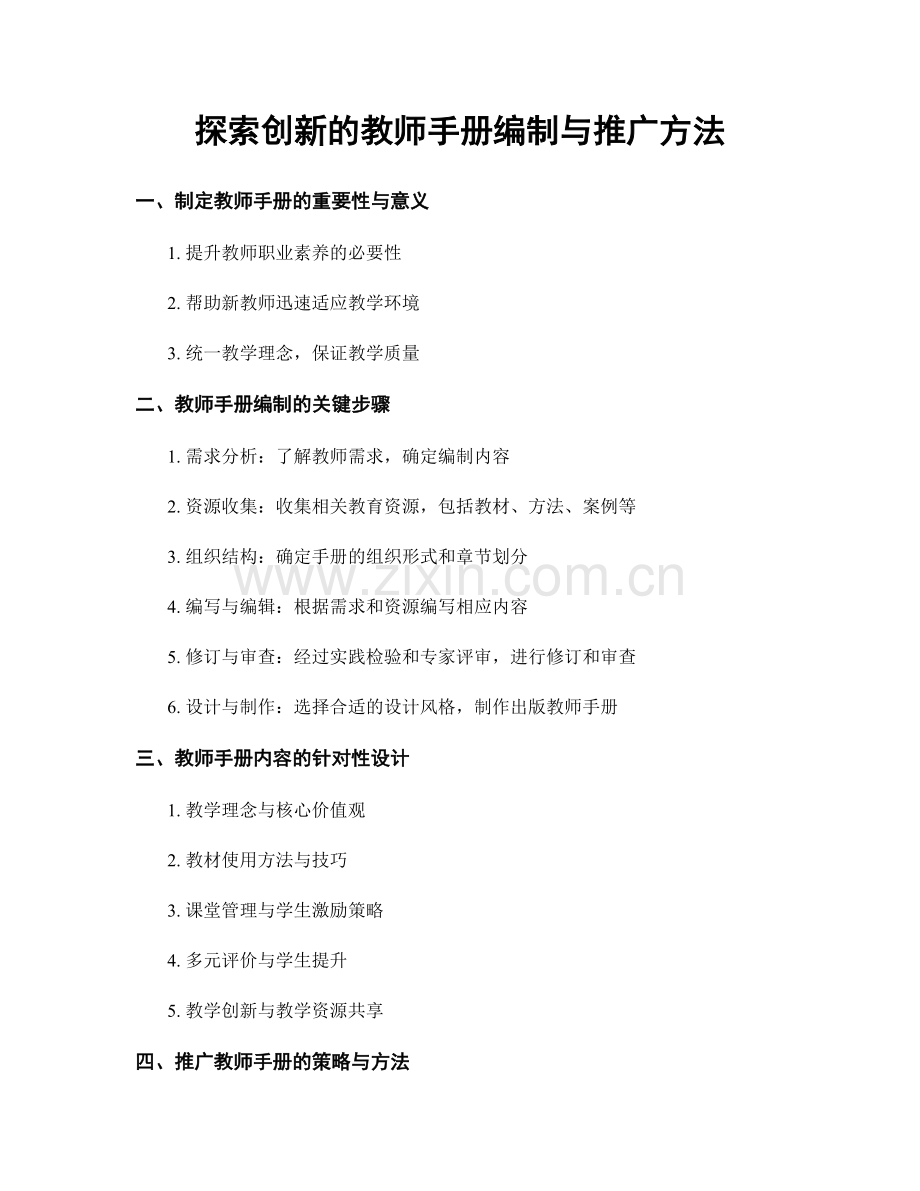 探索创新的教师手册编制与推广方法

一、制定教师手册的重要性与意义

1. 提升教师职业素养的必要性

2. 帮助新教师迅速适应教学环境

3. 统一教学理念，保证教学质量

二、教师手册编制的关键步骤

1. 需求分析：了解教师需求，确定编制内容

2. 资源收集：收集相关教育资源，包括教材、方法、案例等

3. 组织结构：确定手册的组织形式和章节划分

www.zixin.com.cn

4. 编写与编辑：根据需求和资源编写相应内容

5. 修订与审查：经过实践检验和专家评审，进行修订和审查

6. 设计与制作：选择合适的设计风格，制作出版教师手册

三、教师手册内容的针对性设计

1. 教学理念与核心价值观

2. 教材使用方法与技巧

3. 课堂管理与学生激励策略

4. 多元评价与学生提升

5. 教学创新与教学资源共享

四、推广教师手册的策略与方法